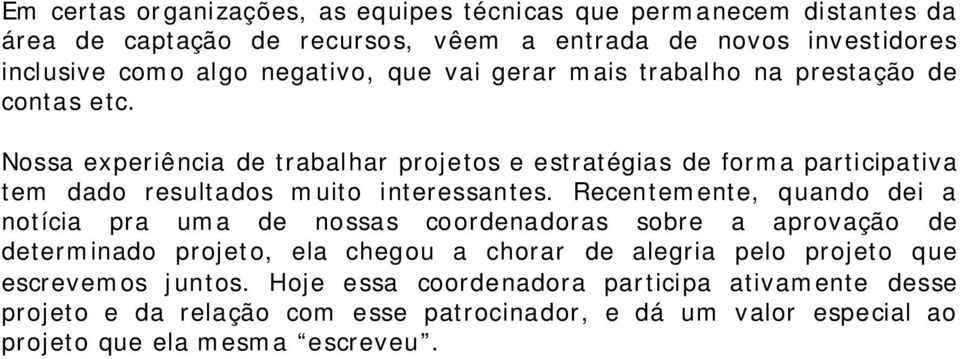 Em certas organizações, as equipes técnicas que permanecem distantes da área de captação de recursos, vêem a entrada de novos investidores inclusive como algo negativo, que vai gerar mais trabalho na prestação de contas etc.

Nossa experiência de trabalhar projetos e estratégias de forma participativa tem dado resultados muito interessantes. Recentemente, quando dei a notícia pra uma de nossas coordenadoras sobre a aprovação de determinado projeto, ela chegou a chorar de alegria pelo projeto que escrevemos juntos. Hoje essa coordenadora participa ativamente desse projeto e da relação com esse patrocinador, e dá um valor especial ao projeto que ela mesma “escreveu”.